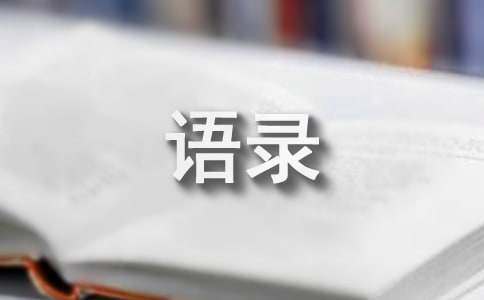 语录